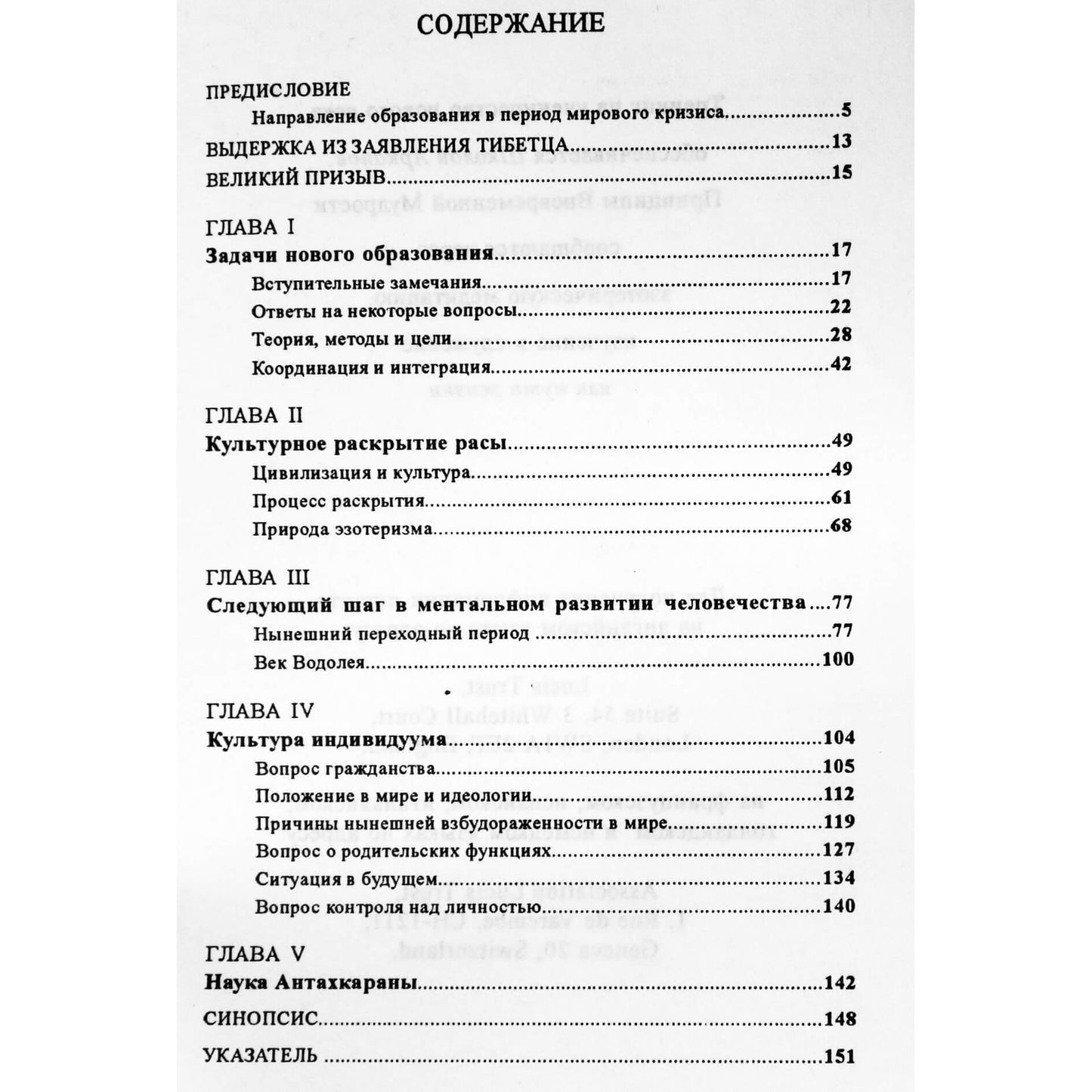 СОДЕРЖАНИЕ

ПРЕДИСЛОВИЕ
Направление образования в период мирового кризиса 5
ВЫДЕРЖКА ИЗ ЗАЯВЛЕНИЯ ТИБЕТЦА 13
ВЕЛИКИЙ ПРИЗЫВ 15

ГЛАВА I
Задачи нового образования 17
Вступительные замечания 17
Ответы на некоторые вопросы 22
Теория, методы и цели 28
Координация и интеграция 42

ГЛАВА II
Культурное раскрытие расы 49
Цивилизация и культура 49
Процесс раскрытия 61
Природа эзотеризма 68

ГЛАВА III
Следующий шаг в ментальном развитии человечества 77
Нынешний переходный период 77
Век Водолея 100

ГЛАВА IV
Культура индивидуума 104
Вопрос гражданства 105
Положение в мире и идеологии 112
Причины нынешней взбудораженности в мире 119
Вопрос о родительских функциях 127
Ситуация в будущем 134
Вопрос контроля над личностью 140

ГЛАВА V
Наука Антахкараны 142
СИНОПСИС 148
УКАЗАТЕЛЬ 151